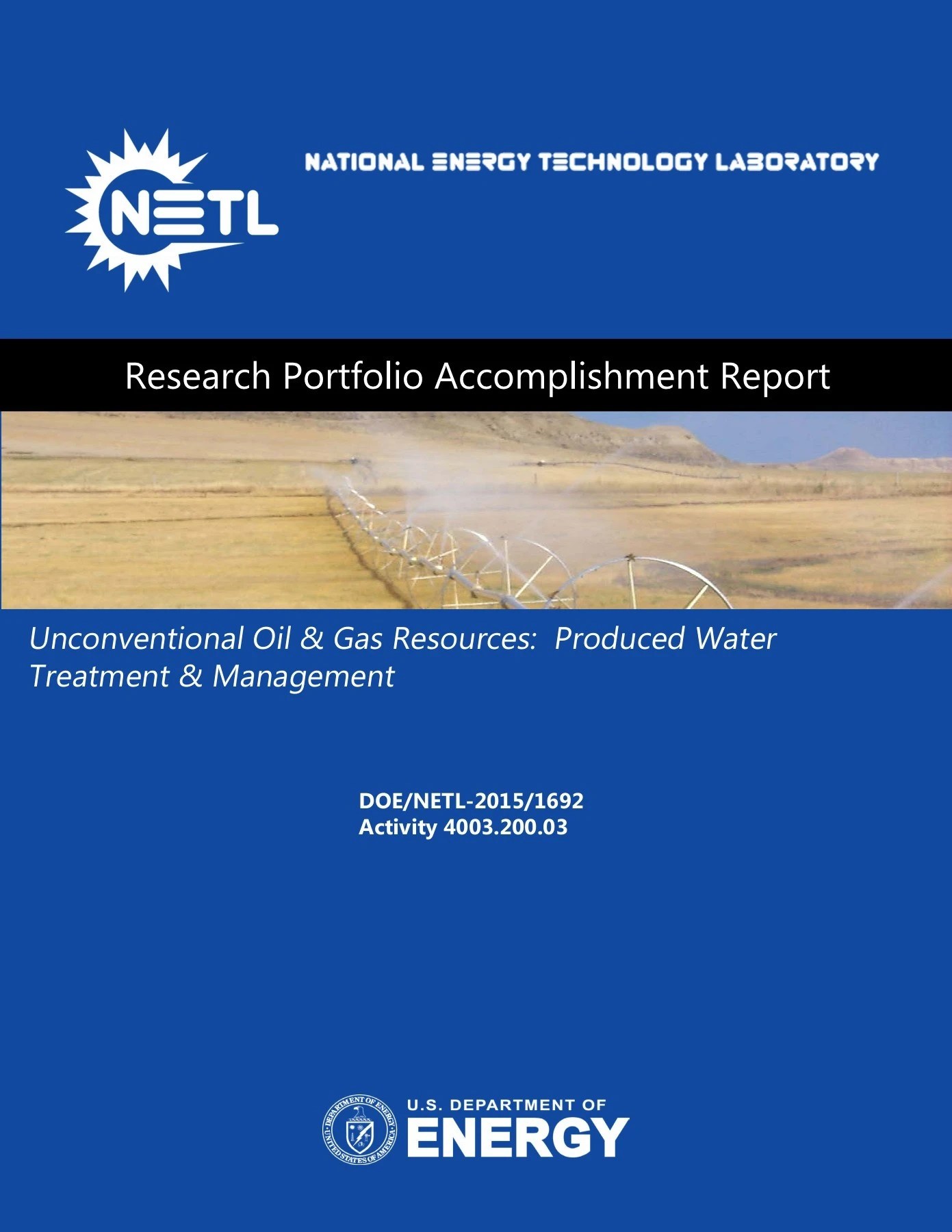 NETL

NATIONAL ENERGY TECHNOLOGY LABORATORY

Research Portfolio Accomplishment Report

Unconventional Oil & Gas Resources: Produced Water Treatment & Management

DOE/NETL-2015/1692
Activity 4003.200.03

DEPARTMENT OF ENERGY UNITED STATES OF AMERICA

U.S. DEPARTMENT OF
ENERGY